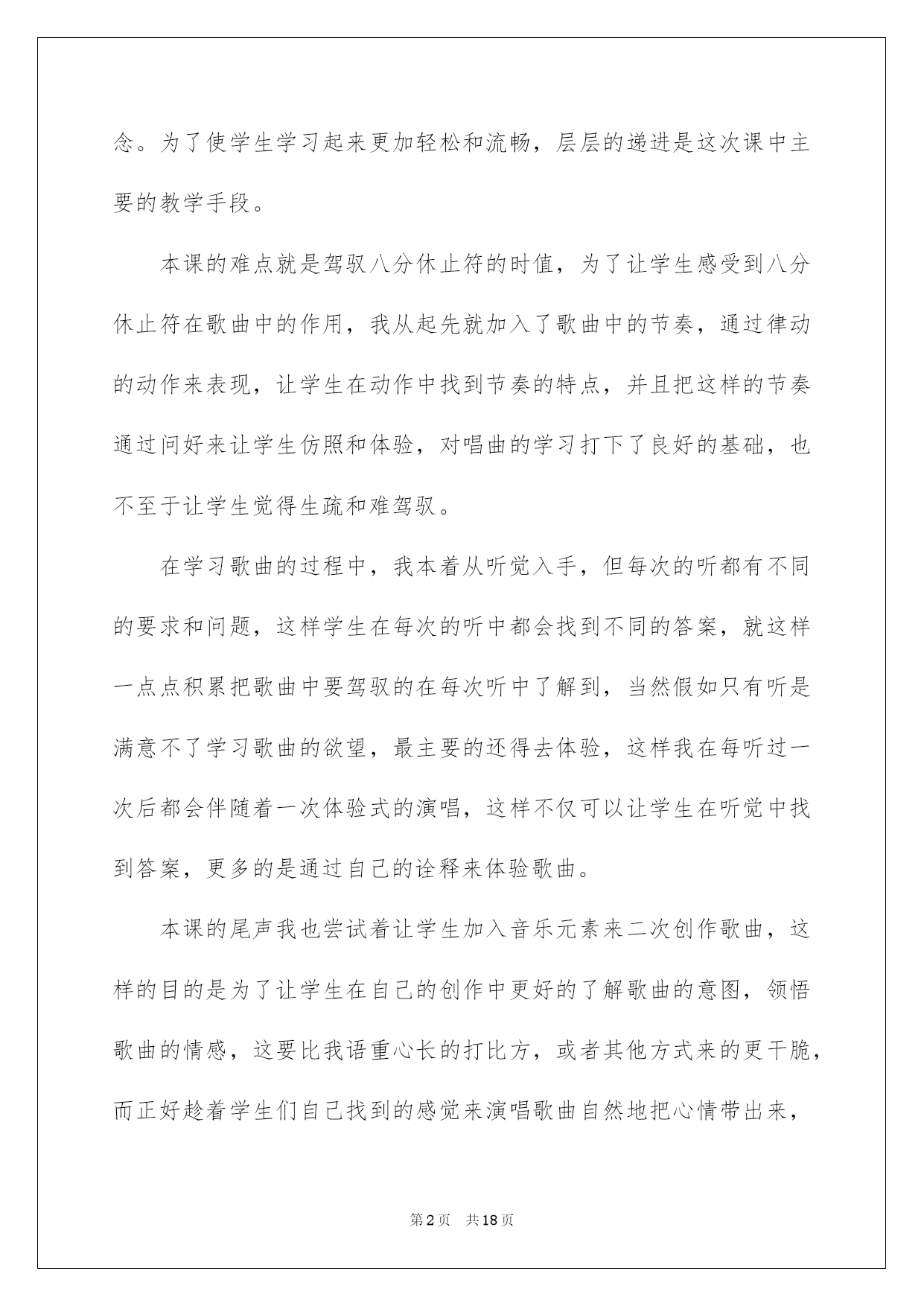 念。为了使学生学习起来更加轻松和流畅，层层的递进是这次课中主要的教学手段。

本课的难点就是驾驭八分休止符的时值，为了让学生感受到八分休止符在歌曲中的作用，我从起先就加入了歌曲中的节奏，通过律动的动作来表现，让学生在动作中找到节奏的特点，并且把这样的节奏通过问好来让学生仿照和体验，对唱曲的学习打下了良好的基础，也不至于让学生觉得生疏和难驾驭。

在学习歌曲的过程中，我本着从听觉入手，但每次的听都有不同的要求和问题，这样学生在每次的听中都会找到不同的答案，就这样一点点积累把歌曲中要驾驭的在每次听中了解到，当然假如只有听是满意不了学习歌曲的欲望，最主要的还得去体验，这样我在每听过一次后都会伴随着一次体验式的演唱，这样不仅可以让学生在听觉中找到答案，更多的是通过自己的诠释来体验歌曲。

本课的尾声我也尝试着让学生加入音乐元素来二次创作歌曲，这样的目的是为了让学生在自己的创作中更好的了解歌曲的意图，领悟歌曲的情感，这要比我语重心长的打比方，或者其他方式来的更干脆，而正好趁着学生们自己找到的感觉来演唱歌曲自然地把心情带出来，

第2页 共18页